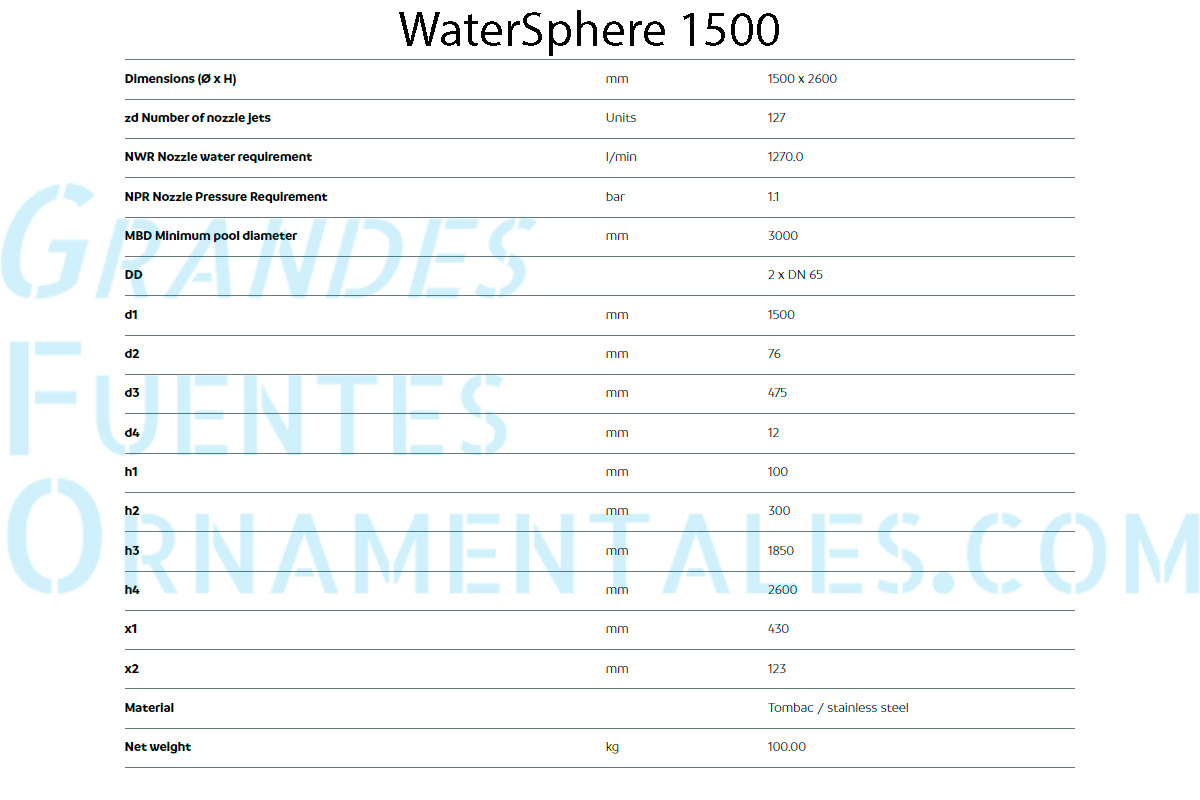 WaterSphere 1500

| | | |
|---|---|---|
| Dimensions (Ø x H) | mm | 1500 x 2600 |
| zd Number of nozzle jets | Units | 127 |
| NWR Nozzle water requirement | l/min | 1270.0 |
| NPR Nozzle Pressure Requirement | bar | 1.1 |
| MBD Minimum pool diameter | mm | 3000 |
| DD | | 2 x DN 65 |
| d1 | mm | 1500 |
| d2 | mm | 76 |
| d3 | mm | 475 |
| d4 | mm | 12 |
| h1 | mm | 100 |
| h2 | mm | 300 |
| h3 | mm | 1850 |
| h4 | mm | 2600 |
| x1 | mm | 430 |
| x2 | mm | 123 |
| Material | | Tombac / stainless steel |
| Net weight | kg | 100.00 |

GRANDES FUENTES ORNAMENTALES.COM